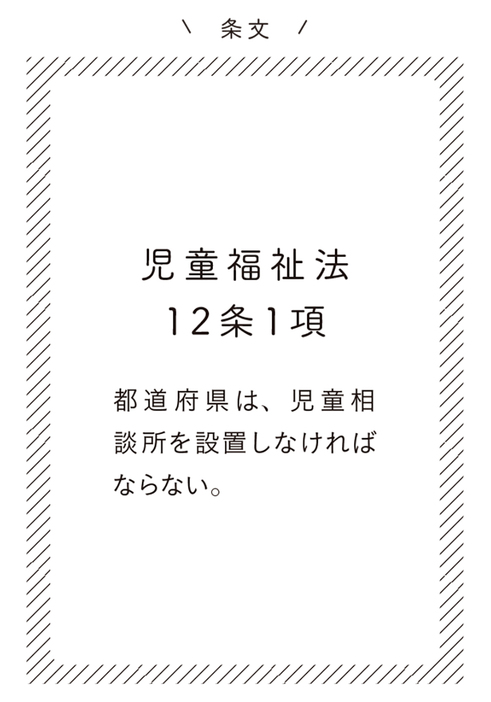 ＼ 条文 ／

児童福祉法
12条1項

都道府県は、児童相談所を設置しなければならない。